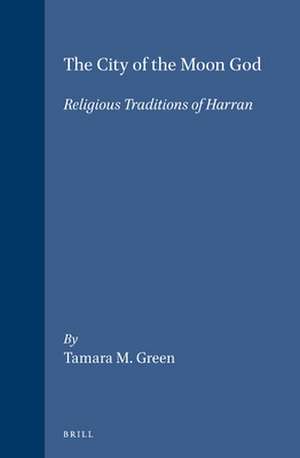 The City of the Moon God

Religious Traditions of Harran

By
Tamara M. Green

BRILL